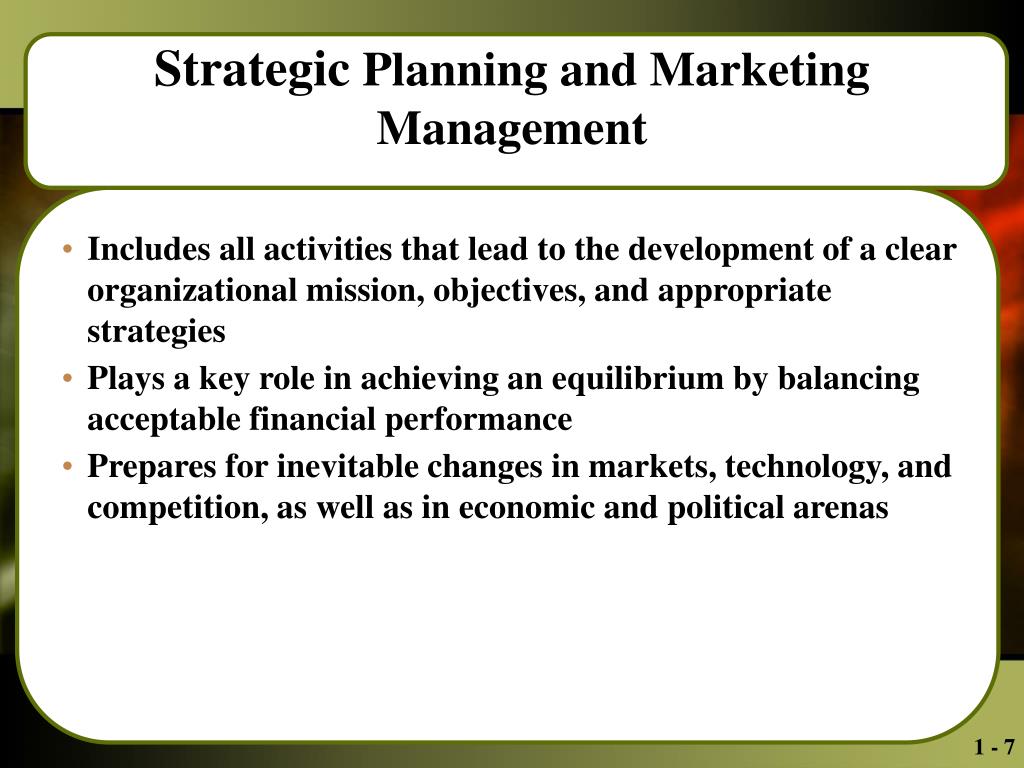 Strategic Planning and Marketing Management

• Includes all activities that lead to the development of a clear organizational mission, objectives, and appropriate strategies

• Plays a key role in achieving an equilibrium by balancing acceptable financial performance

• Prepares for inevitable changes in markets, technology, and competition, as well as in economic and political arenas

1 - 7